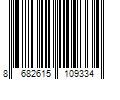 8 682615 109334